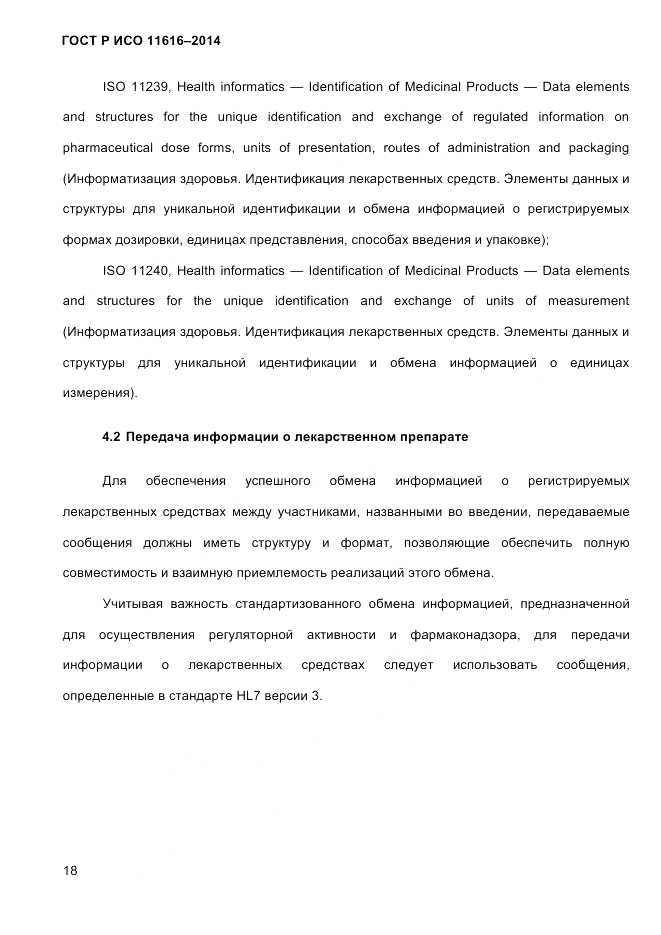 ГОСТ Р ИСО 11616–2014

ISO 11239, Health informatics — Identification of Medicinal Products — Data elements and structures for the unique identification and exchange of regulated information on pharmaceutical dose forms, units of presentation, routes of administration and packaging (Информатизация здоровья. Идентификация лекарственных средств. Элементы данных и структуры для уникальной идентификации и обмена информацией о регистрируемых формах дозировки, единицах представления, способах введения и упаковке);

ISO 11240, Health informatics — Identification of Medicinal Products — Data elements and structures for the unique identification and exchange of units of measurement (Информатизация здоровья. Идентификация лекарственных средств. Элементы данных и структуры для уникальной идентификации и обмена информацией о единицах измерения).

4.2 Передача информации о лекарственном препарате

Для обеспечения успешного обмена информацией о регистрируемых лекарственных средствах между участниками, названными во введении, передаваемые сообщения должны иметь структуру и формат, позволяющие обеспечить полную совместимость и взаимную приемлемость реализаций этого обмена.

Учитывая важность стандартизованного обмена информацией, предназначенной для осуществления регуляторной активности и фармаконадзора, для передачи информации о лекарственных средствах следует использовать сообщения, определенные в стандарте HL7 версии 3.

18